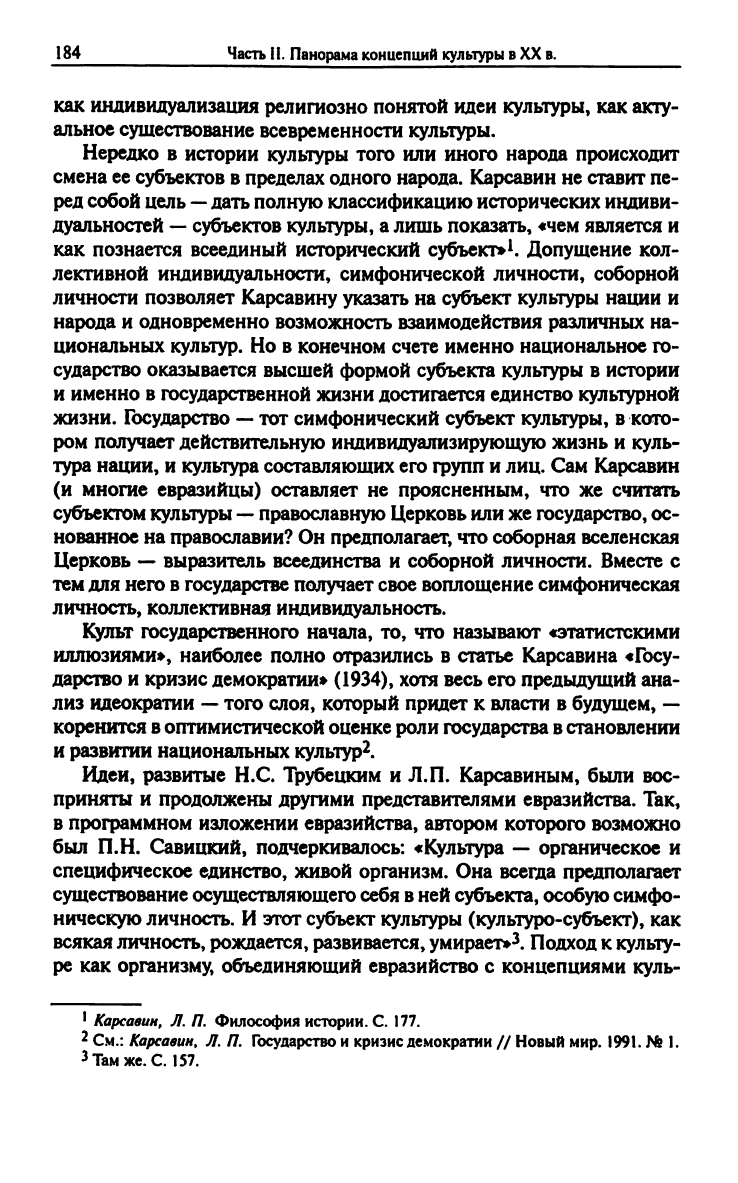 184 Часть II. Панорама концепций культуры в XX в.

как индивидуализация религиозно понятой идеи культуры, как актуальное существование всевременности культуры.

Нередко в истории культуры того или иного народа происходит смена ее субъектов в пределах одного народа. Карсавин не ставит перед собой цель — дать полную классификацию исторических индивидуальностей — субъектов культуры, а лишь показать, «чем является и как познается всеединый исторический субъект»$^1$. Допущение коллективной индивидуальности, симфонической личности, соборной личности позволяет Карсавину указать на субъект культуры нации и народа и одновременно возможность взаимодействия различных национальных культур. Но в конечном счете именно национальное государство оказывается высшей формой субъекта культуры в истории и именно в государственной жизни достигается единство культурной жизни. Государство — тот симфонический субъект культуры, в котором получает действительную индивидуализирующую жизнь и культура нации, и культура составляющих его групп и лиц. Сам Карсавин (и многие евразийцы) оставляет не проясненным, что же считать субъектом культуры — православную Церковь или же государство, основанное на православии? Он предполагает, что соборная вселенская Церковь — выразитель всеединства и соборной личности. Вместе с тем для него в государстве получает свое воплощение симфоническая личность, коллективная индивидуальность.

Культ государственного начала, то, что называют «этатистскими иллюзиями», наиболее полно отразились в статье Карсавина «Государство и кризис демократии» (1934), хотя весь его предыдущий анализ идеократии — того слоя, который придет к власти в будущем, — коренится в оптимистической оценке роли государства в становлении и развитии национальных культур$^2$.

Идеи, развитые Н.С. Трубецким и Л.П. Карсавиным, были восприняты и продолжены другими представителями евразийства. Так, в программном изложении евразийства, автором которого возможно был П.Н. Савицкий, подчеркивалось: «Культура — органическое и специфическое единство, живой организм. Она всегда предполагает существование осуществляющего себя в ней субъекта, особую симфоническую личность. И этот субъект культуры (культуро-субъект), как всякая личность, рождается, развивается, умирает»$^3$. Подход к культуре как организму, объединяющий евразийство с концепциями куль-

$^1$ Карсавин, Л. П. Философия истории. С. 177.
$^2$ См.: Карсавин, Л. П. Государство и кризис демократии // Новый мир. 1991. № 1.
$^3$ Там же. С. 157.